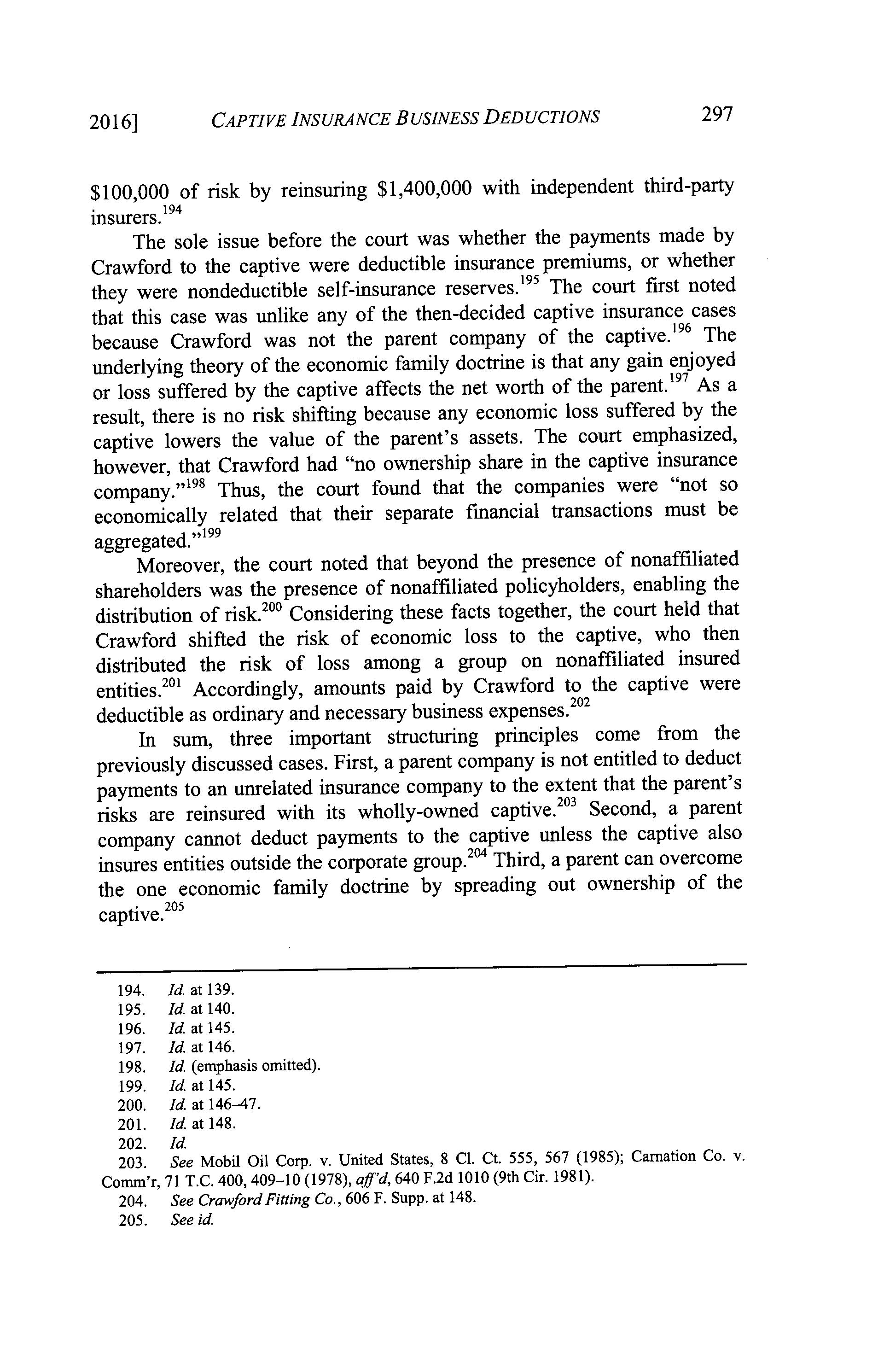 2016] CAPTIVE INSURANCE BUSINESS DEDUCTIONS 297

\$100,000 of risk by reinsuring \$1,400,000 with independent third-party insurers.$^{194}$

The sole issue before the court was whether the payments made by Crawford to the captive were deductible insurance premiums, or whether they were nondeductible self-insurance reserves.$^{195}$ The court first noted that this case was unlike any of the then-decided captive insurance cases because Crawford was not the parent company of the captive.$^{196}$ The underlying theory of the economic family doctrine is that any gain enjoyed or loss suffered by the captive affects the net worth of the parent.$^{197}$ As a result, there is no risk shifting because any economic loss suffered by the captive lowers the value of the parent's assets. The court emphasized, however, that Crawford had "no ownership share in the captive insurance company."$^{198}$ Thus, the court found that the companies were "not so economically related that their separate financial transactions must be aggregated."$^{199}$

Moreover, the court noted that beyond the presence of nonaffiliated shareholders was the presence of nonaffiliated policyholders, enabling the distribution of risk.$^{200}$ Considering these facts together, the court held that Crawford shifted the risk of economic loss to the captive, who then distributed the risk of loss among a group on nonaffiliated insured entities.$^{201}$ Accordingly, amounts paid by Crawford to the captive were deductible as ordinary and necessary business expenses.$^{202}$

In sum, three important structuring principles come from the previously discussed cases. First, a parent company is not entitled to deduct payments to an unrelated insurance company to the extent that the parent's risks are reinsured with its wholly-owned captive.$^{203}$ Second, a parent company cannot deduct payments to the captive unless the captive also insures entities outside the corporate group.$^{204}$ Third, a parent can overcome the one economic family doctrine by spreading out ownership of the captive.$^{205}$

194. Id. at 139.
195. Id. at 140.
196. Id. at 145.
197. Id. at 146.
198. Id. (emphasis omitted).
199. Id. at 145.
200. Id. at 146–47.
201. Id. at 148.
202. Id.
203. See Mobil Oil Corp. v. United States, 8 Cl. Ct. 555, 567 (1985); Carnation Co. v. Comm'r, 71 T.C. 400, 409–10 (1978), aff'd, 640 F.2d 1010 (9th Cir. 1981).
204. See Crawford Fitting Co., 606 F. Supp. at 148.
205. See id.